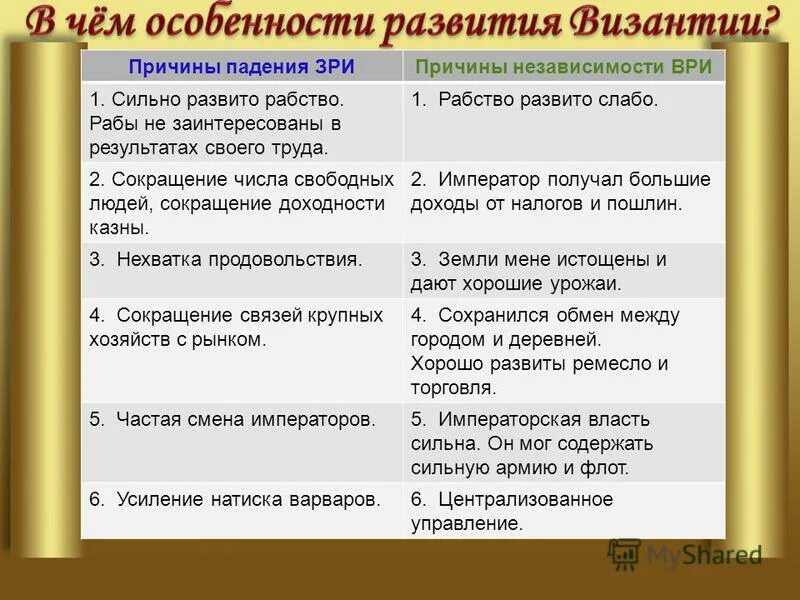 В чём особенности развития Византии?

| Причины падения ЗРИ | Причины независимости ВРИ |
|---|---|
| 1. Сильно развито рабство. Рабы не заинтересованы в результатах своего труда. | 1. Рабство развито слабо. |
| 2. Сокращение числа свободных людей, сокращение доходности казны. | 2. Император получал большие доходы от налогов и пошлин. |
| 3. Нехватка продовольствия. | 3. Земли мене истощены и дают хорошие урожаи. |
| 4. Сокращение связей крупных хозяйств с рынком. | 4. Сохранился обмен между городом и деревней. Хорошо развиты ремесло и торговля. |
| 5. Частая смена императоров. | 5. Императорская власть сильна. Он мог содержать сильную армию и флот. |
| 6. Усиление натиска варваров. | 6. Централизованное управление. |

MyShared